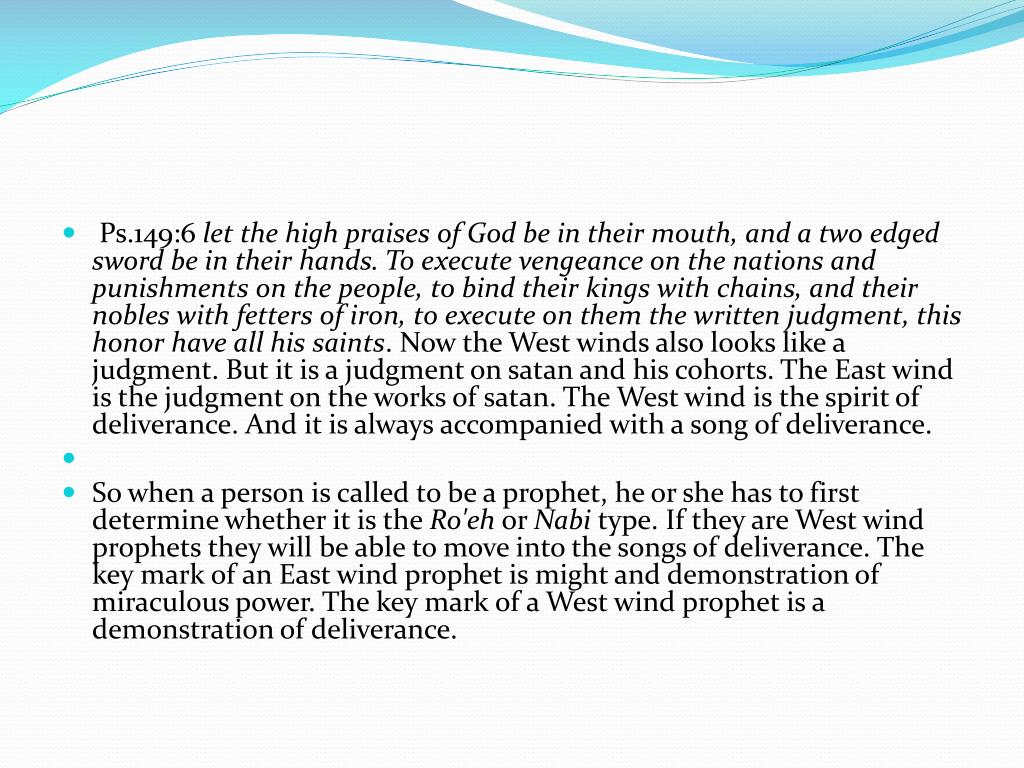 Ps.149:6 let the high praises of God be in their mouth, and a two edged sword be in their hands. To execute vengeance on the nations and punishments on the people, to bind their kings with chains, and their nobles with fetters of iron, to execute on them the written judgment, this honor have all his saints. Now the West winds also looks like a judgment. But it is a judgment on satan and his cohorts. The East wind is the judgment on the works of satan. The West wind is the spirit of deliverance. And it is always accompanied with a song of deliverance.

So when a person is called to be a prophet, he or she has to first determine whether it is the Ro'eh or Nabi type. If they are West wind prophets they will be able to move into the songs of deliverance. The key mark of an East wind prophet is might and demonstration of miraculous power. The key mark of a West wind prophet is a demonstration of deliverance.